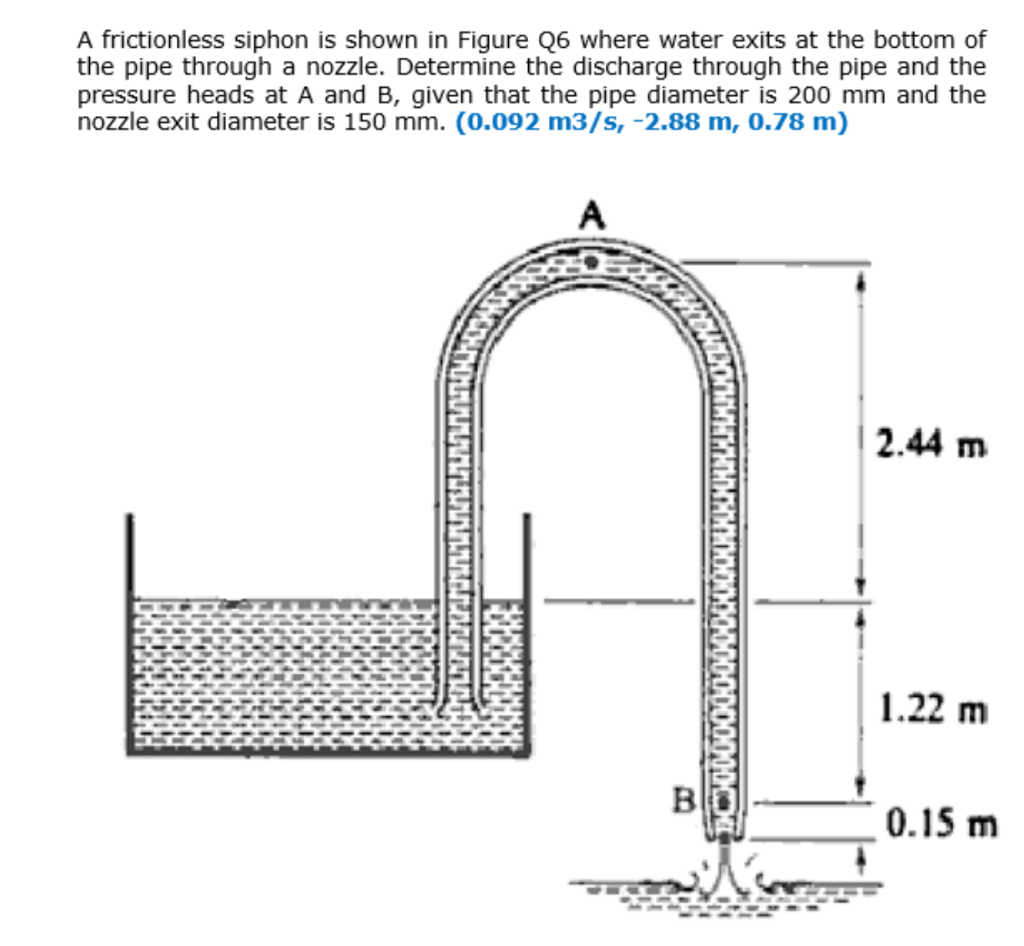 A frictionless siphon is shown in Figure Q6 where water exits at the bottom of the pipe through a nozzle. Determine the discharge through the pipe and the pressure heads at A and B, given that the pipe diameter is 200 mm and the nozzle exit diameter is 150 mm. (0.092 m3/s, -2.88 m, 0.78 m)

A

2.44 m

1.22 m

B

0.15 m